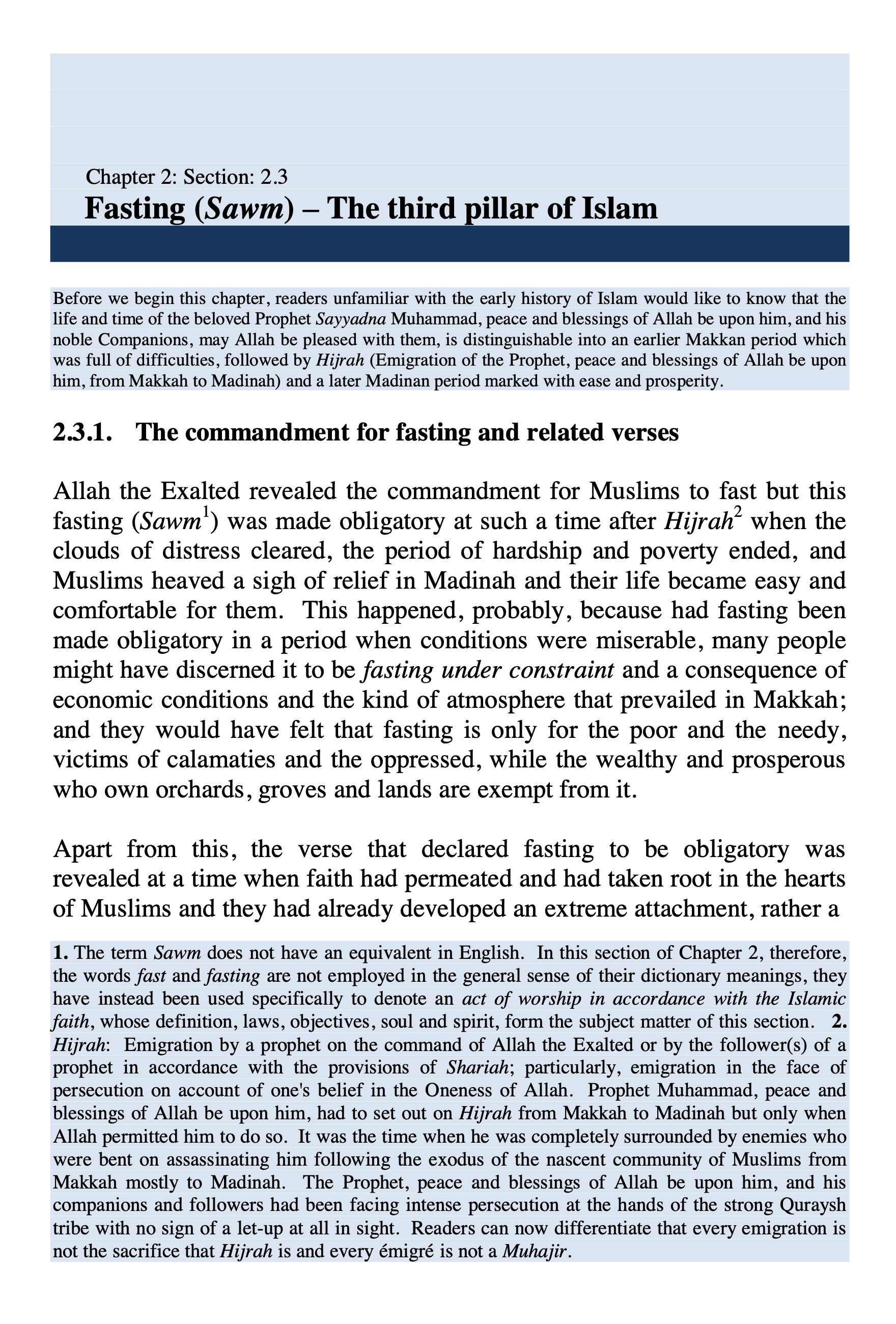 Chapter 2: Section: 2.3

Fasting (Sawm) – The third pillar of Islam

Before we begin this chapter, readers unfamiliar with the early history of Islam would like to know that the life and time of the beloved Prophet Sayyadna Muhammad, peace and blessings of Allah be upon him, and his noble Companions, may Allah be pleased with them, is distinguishable into an earlier Makkan period which was full of difficulties, followed by Hijrah (Emigration of the Prophet, peace and blessings of Allah be upon him, from Makkah to Madinah) and a later Madinan period marked with ease and prosperity.

2.3.1. The commandment for fasting and related verses

Allah the Exalted revealed the commandment for Muslims to fast but this fasting (Sawm$^1$) was made obligatory at such a time after Hijrah$^2$ when the clouds of distress cleared, the period of hardship and poverty ended, and Muslims heaved a sigh of relief in Madinah and their life became easy and comfortable for them. This happened, probably, because had fasting been made obligatory in a period when conditions were miserable, many people might have discerned it to be fasting under constraint and a consequence of economic conditions and the kind of atmosphere that prevailed in Makkah; and they would have felt that fasting is only for the poor and the needy, victims of calamaties and the oppressed, while the wealthy and prosperous who own orchards, groves and lands are exempt from it.

Apart from this, the verse that declared fasting to be obligatory was revealed at a time when faith had permeated and had taken root in the hearts of Muslims and they had already developed an extreme attachment, rather a

1. The term Sawm does not have an equivalent in English. In this section of Chapter 2, therefore, the words fast and fasting are not employed in the general sense of their dictionary meanings, they have instead been used specifically to denote an act of worship in accordance with the Islamic faith, whose definition, laws, objectives, soul and spirit, form the subject matter of this section. 2. Hijrah: Emigration by a prophet on the command of Allah the Exalted or by the follower(s) of a prophet in accordance with the provisions of Shariah; particularly, emigration in the face of persecution on account of one's belief in the Oneness of Allah. Prophet Muhammad, peace and blessings of Allah be upon him, had to set out on Hijrah from Makkah to Madinah but only when Allah permitted him to do so. It was the time when he was completely surrounded by enemies who were bent on assassinating him following the exodus of the nascent community of Muslims from Makkah mostly to Madinah. The Prophet, peace and blessings of Allah be upon him, and his companions and followers had been facing intense persecution at the hands of the strong Quraysh tribe with no sign of a let-up at all in sight. Readers can now differentiate that every emigration is not the sacrifice that Hijrah is and every émigré is not a Muhajir.